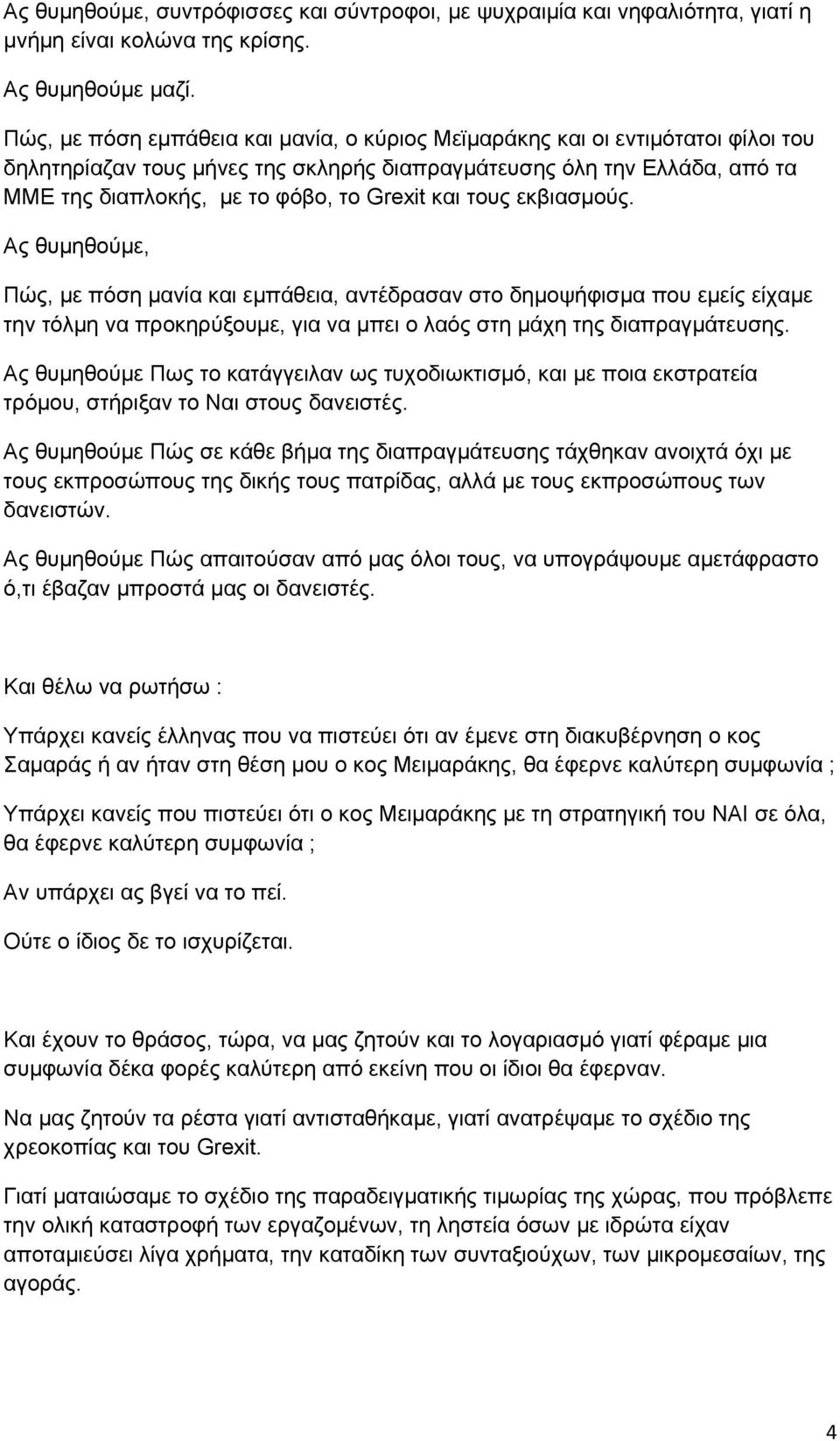 Ας θυμηθούμε, συντρόφισσες και σύντροφοι, με ψυχραιμία και νηφαλιότητα, γιατί η μνήμη είναι κολώνα της κρίσης.

Ας θυμηθούμε μαζί.

Πώς, με πόση εμπάθεια και μανία, ο κύριος Μεϊμαράκης και οι εντιμότατοι φίλοι του δηλητηρίαζαν τους μήνες της σκληρής διαπραγμάτευσης όλη την Ελλάδα, από τα ΜΜΕ της διαπλοκής, με το φόβο, το Grexit και τους εκβιασμούς.

Ας θυμηθούμε,

Πώς, με πόση μανία και εμπάθεια, αντέδρασαν στο δημοψήφισμα που εμείς είχαμε την τόλμη να προκηρύξουμε, για να μπει ο λαός στη μάχη της διαπραγμάτευσης.

Ας θυμηθούμε Πως το κατάγγειλαν ως τυχοδιωκτισμό, και με ποια εκστρατεία τρόμου, στήριξαν το Ναι στους δανειστές.

Ας θυμηθούμε Πώς σε κάθε βήμα της διαπραγμάτευσης τάχθηκαν ανοιχτά όχι με τους εκπροσώπους της δικής τους πατρίδας, αλλά με τους εκπροσώπους των δανειστών.

Ας θυμηθούμε Πώς απαιτούσαν από μας όλοι τους, να υπογράψουμε αμετάφραστο ό,τι έβαζαν μπροστά μας οι δανειστές.

Και θέλω να ρωτήσω :

Υπάρχει κανείς έλληνας που να πιστεύει ότι αν έμενε στη διακυβέρνηση ο κος Σαμαράς ή αν ήταν στη θέση μου ο κος Μειμαράκης, θα έφερνε καλύτερη συμφωνία ;

Υπάρχει κανείς που πιστεύει ότι ο κος Μειμαράκης με τη στρατηγική του ΝΑΙ σε όλα, θα έφερνε καλύτερη συμφωνία ;

Αν υπάρχει ας βγεί να το πεί.

Ούτε ο ίδιος δε το ισχυρίζεται.

Και έχουν το θράσος, τώρα, να μας ζητούν και το λογαριασμό γιατί φέραμε μια συμφωνία δέκα φορές καλύτερη από εκείνη που οι ίδιοι θα έφερναν.

Να μας ζητούν τα ρέστα γιατί αντισταθήκαμε, γιατί ανατρέψαμε το σχέδιο της χρεοκοπίας και του Grexit.

Γιατί ματαιώσαμε το σχέδιο της παραδειγματικής τιμωρίας της χώρας, που πρόβλεπε την ολική καταστροφή των εργαζομένων, τη ληστεία όσων με ιδρώτα είχαν αποταμιεύσει λίγα χρήματα, την καταδίκη των συνταξιούχων, των μικρομεσαίων, της αγοράς.

4